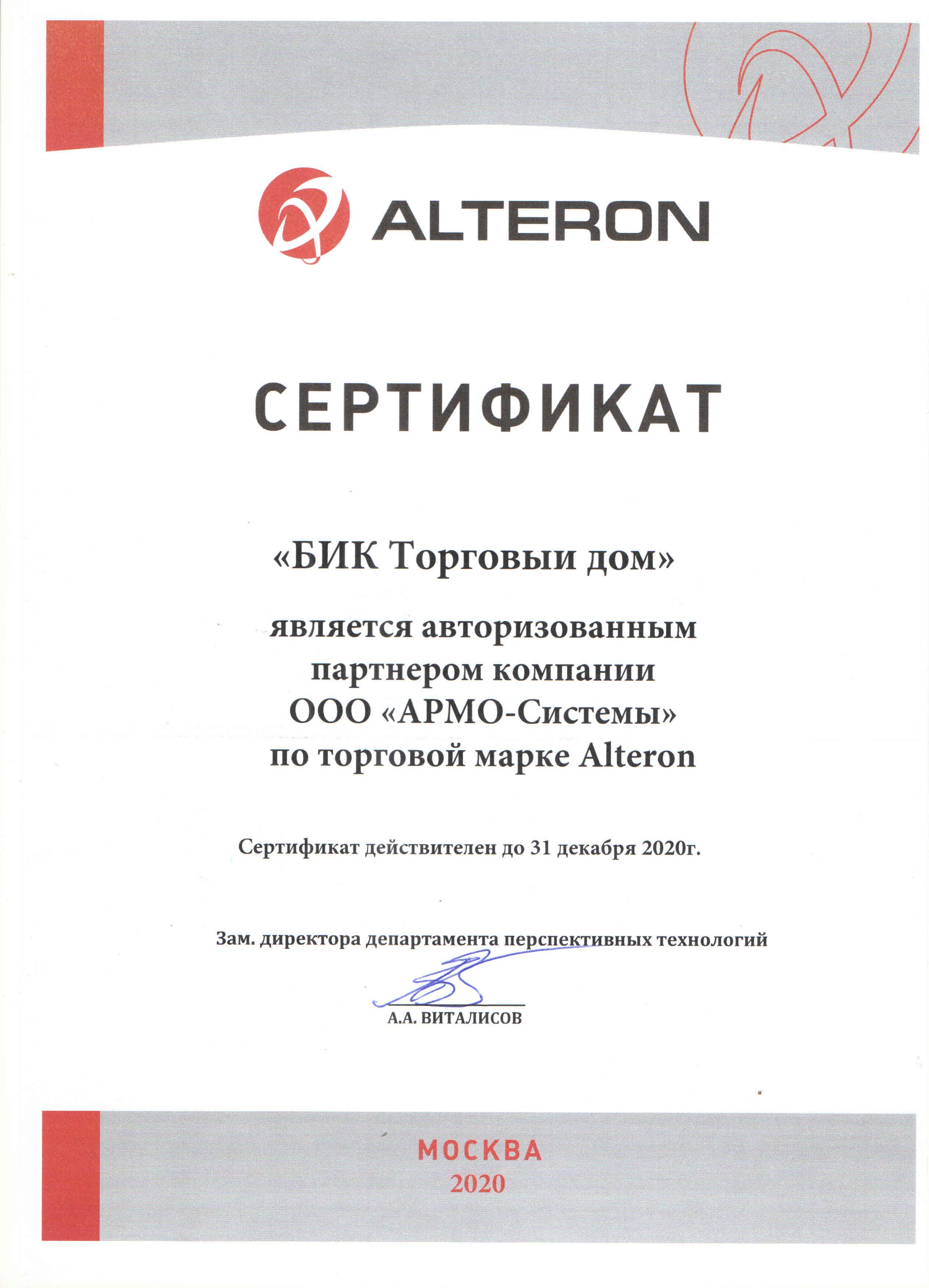 ALTERON

СЕРТИФИКАТ

«БИК Торговыи дом»

является авторизованным партнером компании ООО «АРМО-Системы» по торговой марке Alteron

Сертификат действителен до 31 декабря 2020г.

Зам. директора департамента перспективных технологий

А.А. ВИТАЛИСОВ

МОСКВА
2020